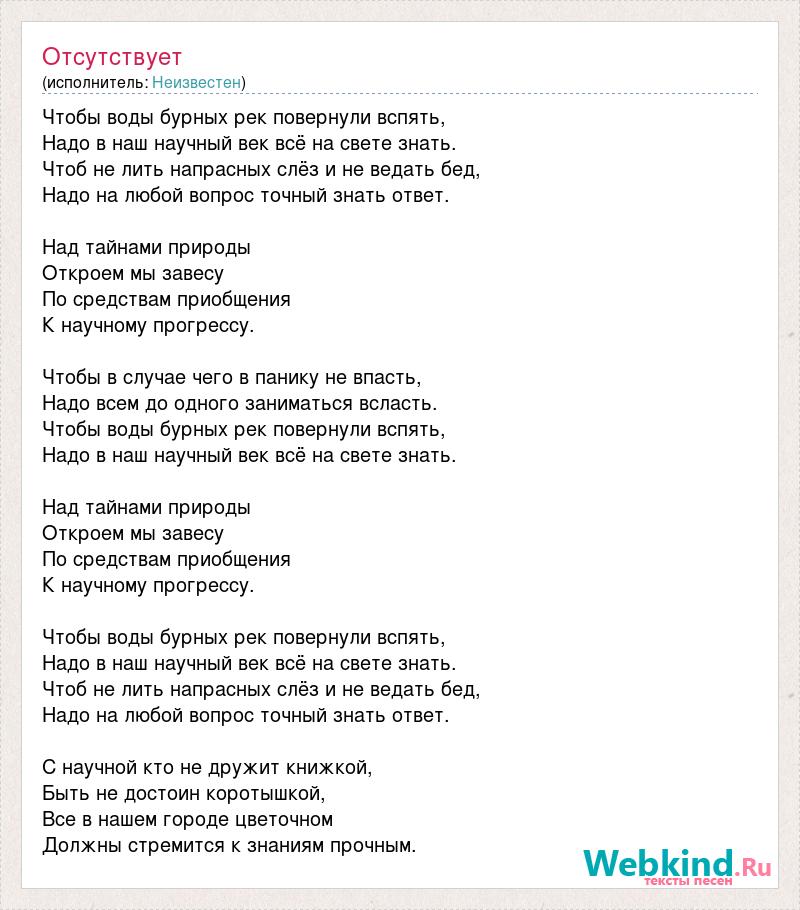 Отсутствует
(исполнитель: Неизвестен)

Чтобы воды бурных рек повернули вспять,
Надо в наш научный век всё на свете знать.
Чтоб не лить напрасных слёз и не ведать бед,
Надо на любой вопрос точный знать ответ.

Над тайнами природы
Откроем мы завесу
По средствам приобщения
К научному прогрессу.

Чтобы в случае чего в панику не впасть,
Надо всем до одного заниматься всласть.
Чтобы воды бурных рек повернули вспять,
Надо в наш научный век всё на свете знать.

Над тайнами природы
Откроем мы завесу
По средствам приобщения
К научному прогрессу.

Чтобы воды бурных рек повернули вспять,
Надо в наш научный век всё на свете знать.
Чтоб не лить напрасных слёз и не ведать бед,
Надо на любой вопрос точный знать ответ.

С научной кто не дружит книжкой,
Быть не достоин коротышкой,
Все в нашем городе цветочном
Должны стремится к знаниям прочным.

Webkind.Ru
тексты песен